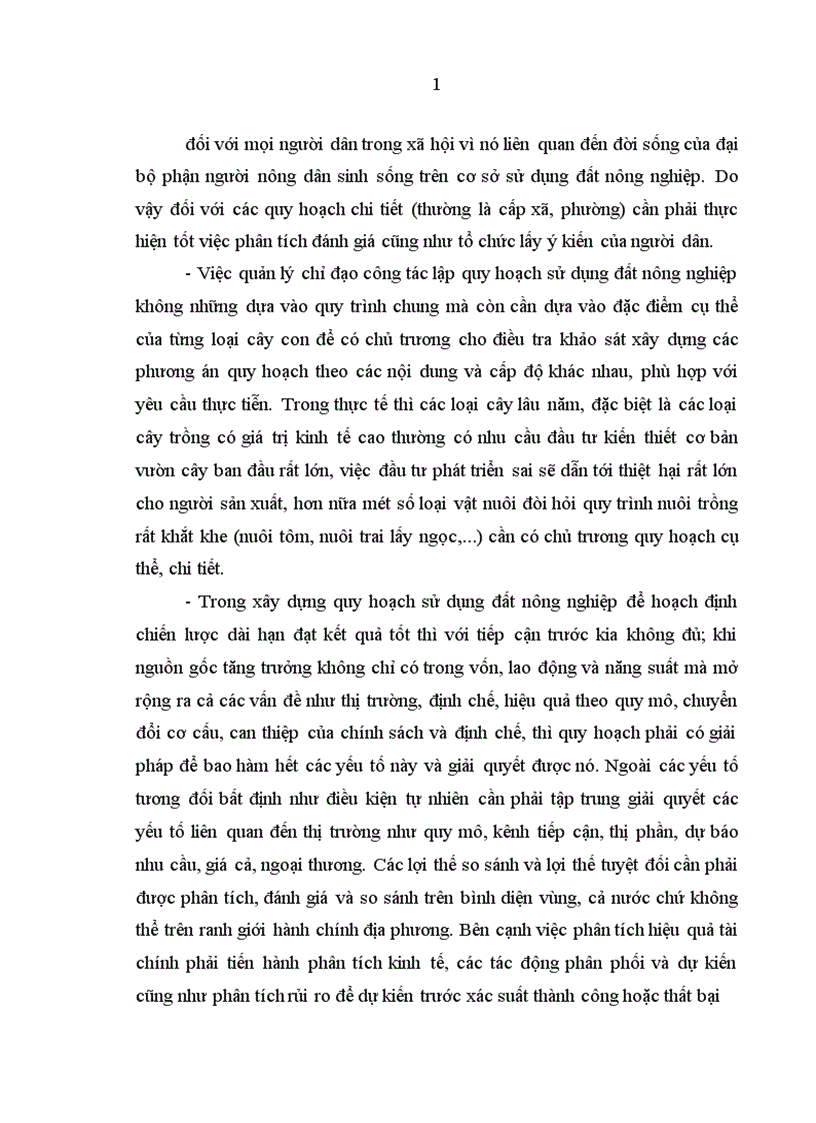 1

đối với mọi người dân trong xã hội vì nó liên quan đến đời sống của đại bộ phận người nông dân sinh sống trên cơ sở sử dụng đất nông nghiệp. Do vậy đối với các quy hoạch chi tiết (thường là cấp xã, phường) cần phải thực hiện tốt việc phân tích đánh giá cũng như tổ chức lấy ý kiến của người dân.

- Việc quản lý chỉ đạo công tác lập quy hoạch sử dụng đất nông nghiệp không những dựa vào quy trình chung mà còn cần dựa vào đặc điểm cụ thể của từng loại cây con để có chủ trương cho điều tra khảo sát xây dựng các phương án quy hoạch theo các nội dung và cấp độ khác nhau, phù hợp với yêu cầu thực tiễn. Trong thực tế thì các loại cây lâu năm, đặc biệt là các loại cây trồng có giá trị kinh tế cao thường có nhu cầu đầu tư kiến thiết cơ bản vườn cây ban đầu rất lớn, việc đầu tư phát triển sai sẽ dẫn tới thiệt hại rất lớn cho người sản xuất, hơn nữa mét số loại vật nuôi đòi hỏi quy trình nuôi trồng rất khắt khe (nuôi tôm, nuôi trai lấy ngọc,...) cần có chủ trương quy hoạch cụ thể, chi tiết.

- Trong xây dựng quy hoạch sử dụng đất nông nghiệp để hoạch định chiến lược dài hạn đạt kết quả tốt thì với tiếp cận trước kia không đủ; khi nguồn gốc tăng trưởng không chỉ có trong vốn, lao động và năng suất mà mở rộng ra cả các vấn đề như thị trường, định chế, hiệu quả theo quy mô, chuyển đổi cơ cấu, can thiệp của chính sách và định chế, thì quy hoạch phải có giải pháp để bao hàm hết các yếu tố này và giải quyết được nó. Ngoài các yếu tố tương đối bất định như điều kiện tự nhiên cần phải tập trung giải quyết các yếu tố liên quan đến thị trường như quy mô, kênh tiếp cận, thị phần, dự báo nhu cầu, giá cả, ngoại thương. Các lợi thế so sánh và lợi thế tuyệt đối cần phải được phân tích, đánh giá và so sánh trên bình diện vùng, cả nước chứ không thể trên ranh giới hành chính địa phương. Bên cạnh việc phân tích hiệu quả tài chính phải tiến hành phân tích kinh tế, các tác động phân phối và dự kiến cũng như phân tích rủi ro để dự kiến trước xác suất thành công hoặc thất bại